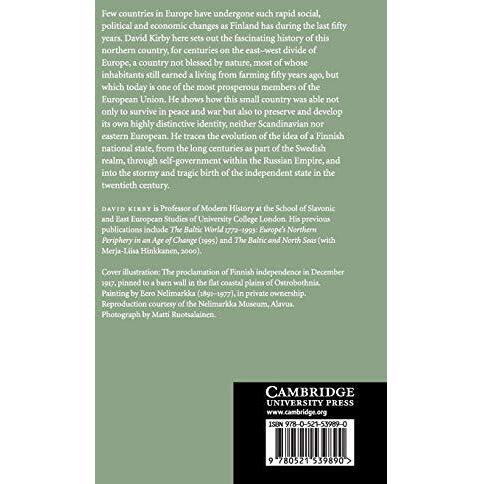 Few countries in Europe have undergone such rapid social, political and economic changes as Finland has during the last fifty years. David Kirby here sets out the fascinating history of this northern country, for centuries on the east–west divide of Europe, a country not blessed by nature, most of whose inhabitants still earned a living from farming fifty years ago, but which today is one of the most prosperous members of the European Union. He shows how this small country was able not only to survive in peace and war but also to preserve and develop its own highly distinctive identity, neither Scandinavian nor eastern European. He traces the evolution of the idea of a Finnish national state, from the long centuries as part of the Swedish realm, through self-government within the Russian Empire, and into the stormy and tragic birth of the independent state in the twentieth century.

DAVID KIRBY is Professor of Modern History at the School of Slavonic and East European Studies of University College London. His previous publications include The Baltic World 1772–1993: Europe's Northern Periphery in an Age of Change (1995) and The Baltic and North Seas (with Merja-Liisa Hinkkanen, 2000).

Cover illustration: The proclamation of Finnish independence in December 1917, pinned to a barn wall in the flat coastal plains of Ostrobothnia. Painting by Eero Nelimarkka (1891–1977), in private ownership. Reproduction courtesy of the Nelimarkka Museum, Alavus. Photograph by Matti Ruotsalainen.

CAMBRIDGE
UNIVERSITY PRESS
www.cambridge.org

ISBN 978-0-521-53989-0

9 780521 539890 >